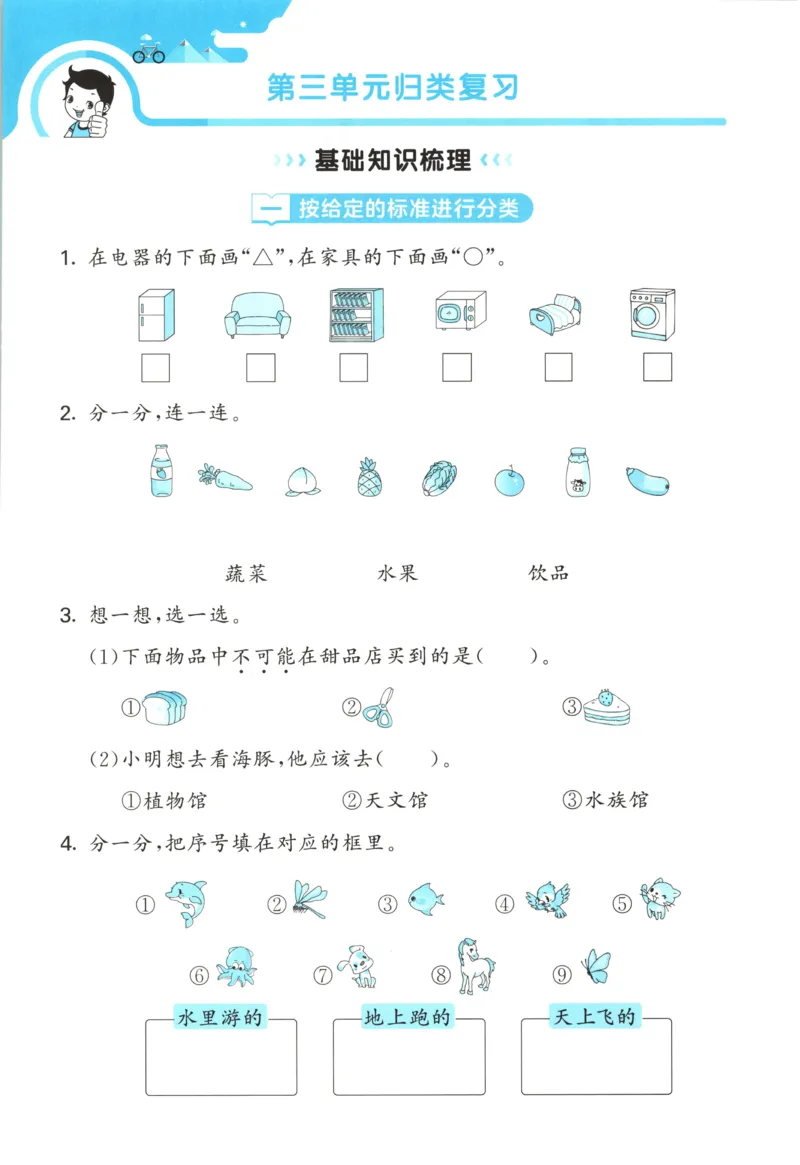 第三单元归类复习

基础知识梳理

一 按给定的标准进行分类

1. 在电器的下面画“△”，在家具的下面画“○”。

2. 分一分，连一连。

蔬菜　　水果　　饮品

3. 想一想，选一选。

(1)下面物品中不可能在甜品店买到的是(　　)。

①　　②　　③

(2)小明想去看海豚，他应该去(　　)。

①植物馆　　②天文馆　　③水族馆

4. 分一分，把序号填在对应的框里。

①　②　③　④　⑤

⑥　⑦　⑧　⑨

水里游的　　地上跑的　　天上飞的